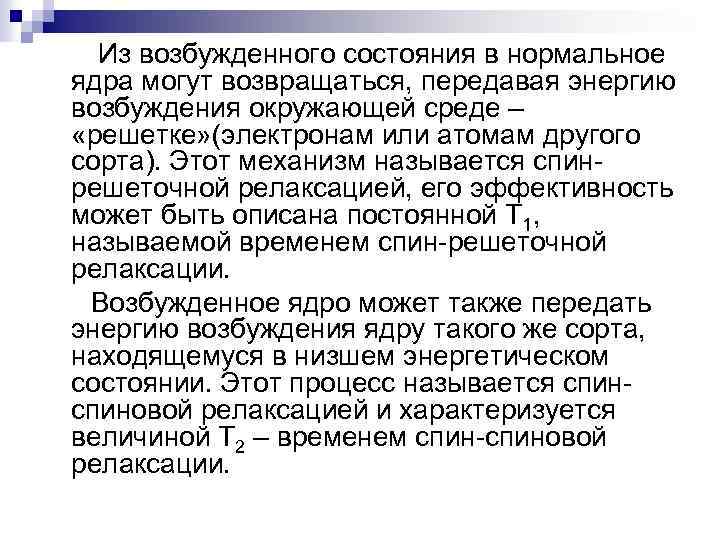 Из возбужденного состояния в нормальное ядра могут возвращаться, передавая энергию возбуждения окружающей среде – «решетке»(электронам или атомам другого сорта). Этот механизм называется спин-решеточной релаксацией, его эффективность может быть описана постоянной $T_1$, называемой временем спин-решеточной релаксации.

Возбужденное ядро может также передать энергию возбуждения ядру такого же сорта, находящемуся в низшем энергетическом состоянии. Этот процесс называется спин-спиновой релаксацией и характеризуется величиной $T_2$ – временем спин-спиновой релаксации.